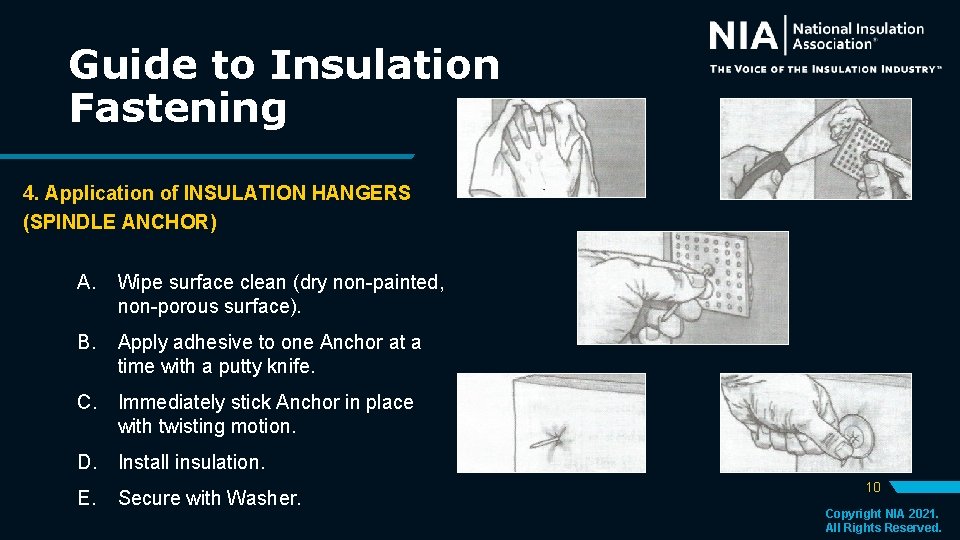 Guide to Insulation Fastening

NIA National Insulation Association®
THE VOICE OF THE INSULATION INDUSTRY™

4. Application of INSULATION HANGERS (SPINDLE ANCHOR)

A. Wipe surface clean (dry non-painted, non-porous surface).

B. Apply adhesive to one Anchor at a time with a putty knife.

C. Immediately stick Anchor in place with twisting motion.

D. Install insulation.

E. Secure with Washer.

10

Copyright NIA 2021.
All Rights Reserved.